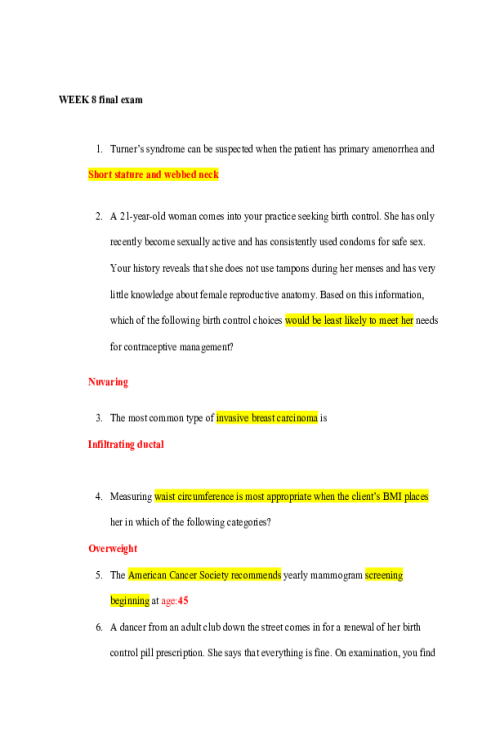 WEEK 8 final exam

1. Turner's syndrome can be suspected when the patient has primary amenorrhea and

Short stature and webbed neck

2. A 21-year-old woman comes into your practice seeking birth control. She has only recently become sexually active and has consistently used condoms for safe sex. Your history reveals that she does not use tampons during her menses and has very little knowledge about female reproductive anatomy. Based on this information, which of the following birth control choices would be least likely to meet her needs for contraceptive management?

Nuvaring

3. The most common type of invasive breast carcinoma is

Infiltrating ductal

4. Measuring waist circumference is most appropriate when the client's BMI places her in which of the following categories?

Overweight

5. The American Cancer Society recommends yearly mammogram screening beginning at age:45

6. A dancer from an adult club down the street comes in for a renewal of her birth control pill prescription. She says that everything is fine. On examination, you find